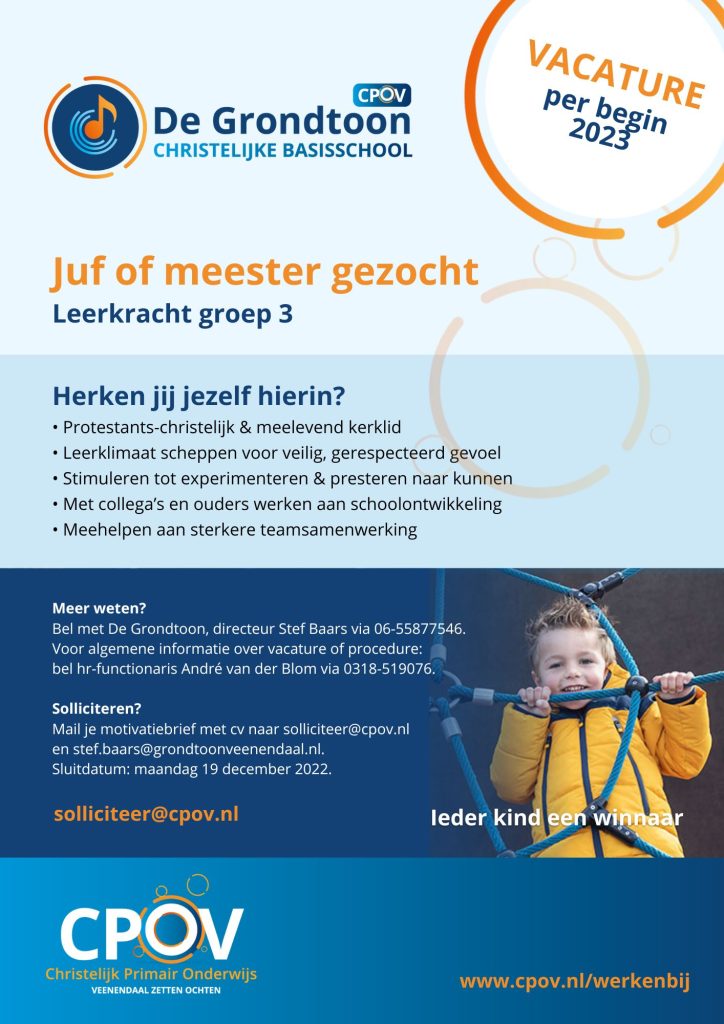 CPOV
De Grondtoon
CHRISTELIJKE BASISSCHOOL

VACATURE
per begin
2023

Juf of meester gezocht
Leerkracht groep 3

Herken jij jezelf hierin?
• Protestants-christelijk & meelevend kerklid
• Leerklimaat scheppen voor veilig, gerespecteerd gevoel
• Stimuleren tot experimenteren & presteren naar kunnen
• Met collega's en ouders werken aan schoolontwikkeling
• Meehelpen aan sterkere teamsamenwerking

Meer weten?
Bel met De Grondtoon, directeur Stef Baars via 06-55877546.
Voor algemene informatie over vacature of procedure:
bel hr-functionaris André van der Blom via 0318-519076.

Solliciteren?
Mail je motivatiebrief met cv naar solliciteer@cpov.nl en stef.baars@grondtoonveenendaal.nl.
Sluitdatum: maandag 19 december 2022.

solliciteer@cpov.nl

Ieder kind een winnaar

CPOV
Christelijk Primair Onderwijs
VEENENDAAL ZETTEN OCHTEN

www.cpov.nl/werkenbij